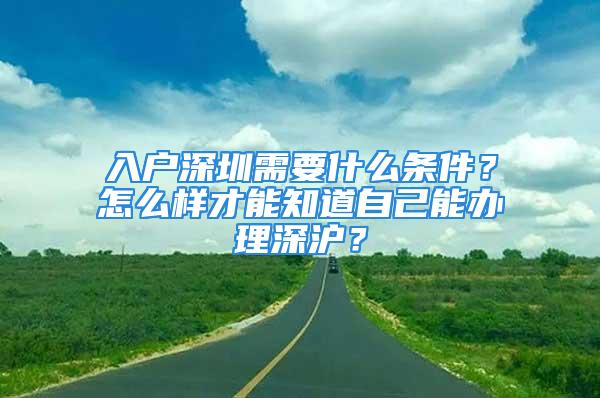 入户深圳需要什么条件？怎么样才能知道自己能办理深沪？